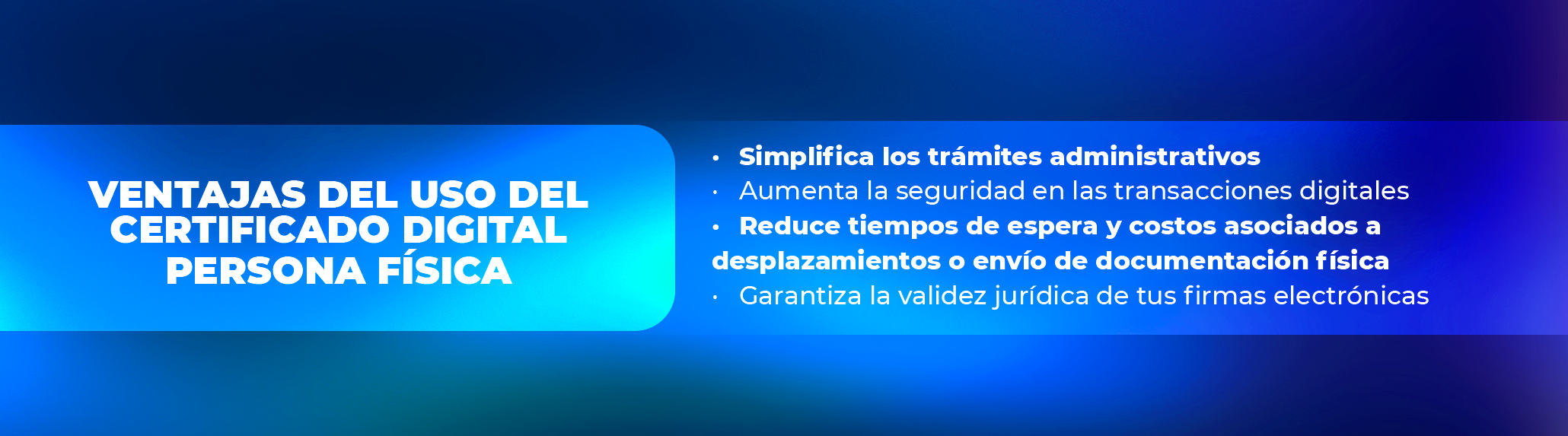 VENTAJAS DEL USO DEL CERTIFICADO DIGITAL PERSONA FÍSICA

• Simplifica los trámites administrativos
• Aumenta la seguridad en las transacciones digitales
• Reduce tiempos de espera y costos asociados a desplazamientos o envío de documentación física
• Garantiza la validez jurídica de tus firmas electrónicas